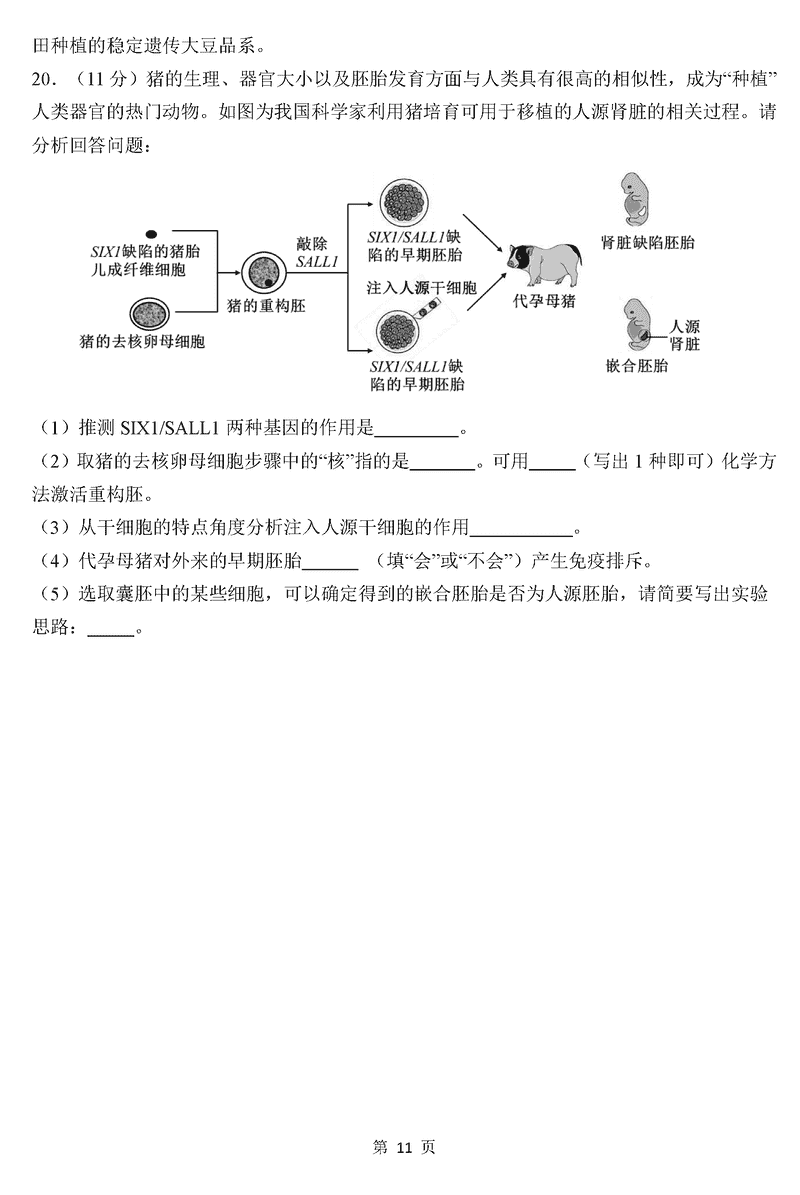 田种植的稳定遗传大豆品系。

20.（11分）猪的生理、器官大小以及胚胎发育方面与人类具有很高的相似性，成为“种植”人类器官的热门动物。如图为我国科学家利用猪培育可用于移植的人源肾脏的相关过程。请分析回答问题：

SIX1缺陷的猪胎儿成纤维细胞

猪的去核卵母细胞

猪的重构胚

敲除SALL1

SIX1/SALL1缺陷的早期胚胎

注入人源干细胞

SIX1/SALL1缺陷的早期胚胎

代孕母猪

肾脏缺陷胚胎

人源肾脏

嵌合胚胎

（1）推测SIX1/SALL1两种基因的作用是____。

（2）取猪的去核卵母细胞步骤中的“核”指的是____。可用____（写出1种即可）化学方法激活重构胚。

（3）从干细胞的特点角度分析注入人源干细胞的作用____。

（4）代孕母猪对外来的早期胚胎____（填“会”或“不会”）产生免疫排斥。

（5）选取囊胚中的某些细胞，可以确定得到的嵌合胚胎是否为人源胚胎，请简要写出实验思路：____。

第11页